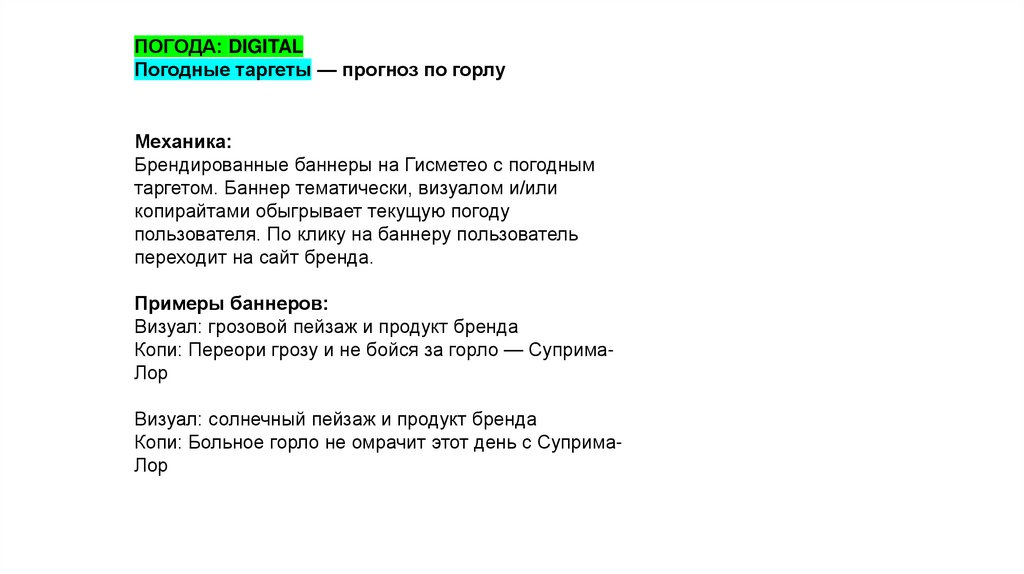 ПОГОДА: DIGITAL
Погодные таргеты — прогноз по горлу

Механика:
Брендированные баннеры на Гисметео с погодным таргетом. Баннер тематически, визуалом и/или копирайтами обыгрывает текущую погоду пользователя. По клику на баннеру пользователь переходит на сайт бренда.

Примеры баннеров:
Визуал: грозовой пейзаж и продукт бренда
Копи: Переори грозу и не бойся за горло — Суприма-Лор

Визуал: солнечный пейзаж и продукт бренда
Копи: Больное горло не омрачит этот день с Суприма-Лор